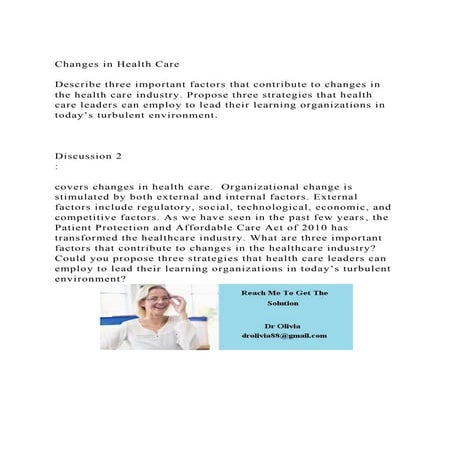 Changes in Health Care

Describe three important factors that contribute to changes in the health care industry. Propose three strategies that health care leaders can employ to lead their learning organizations in today's turbulent environment.

Discussion 2
:

covers changes in health care. Organizational change is stimulated by both external and internal factors. External factors include regulatory, social, technological, economic, and competitive factors. As we have seen in the past few years, the Patient Protection and Affordable Care Act of 2010 has transformed the healthcare industry. What are three important factors that contribute to changes in the healthcare industry? Could you propose three strategies that health care leaders can employ to lead their learning organizations in today's turbulent environment?

Reach Me To Get The Solution

Dr Olivia
drolivia88@gmail.com